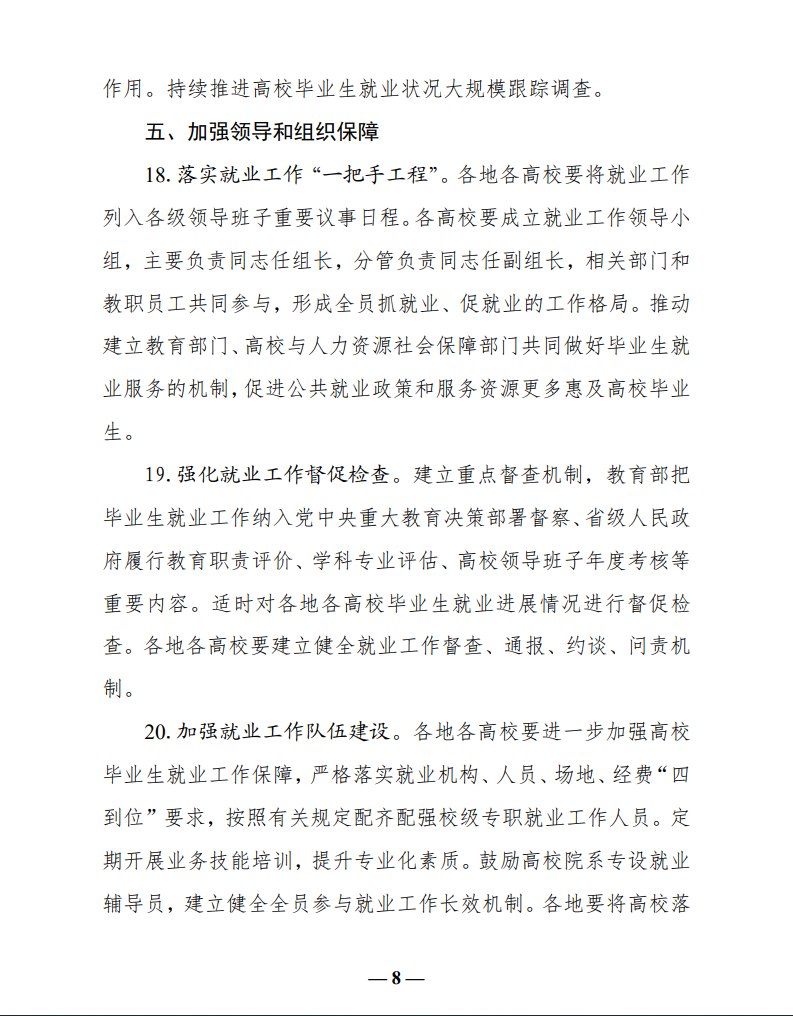 作用。持续推进高校毕业生就业状况大规模跟踪调查。

五、加强领导和组织保障

18. 落实就业工作“一把手工程”。各地各高校要将就业工作列入各级领导班子重要议事日程。各高校要成立就业工作领导小组，主要负责同志任组长，分管负责同志任副组长，相关部门和教职员工共同参与，形成全员抓就业、促就业的工作格局。推动建立教育部门、高校与人力资源社会保障部门共同做好毕业生就业服务的机制，促进公共就业政策和服务资源更多惠及高校毕业生。

19. 强化就业工作督促检查。建立重点督查机制，教育部把毕业生就业工作纳入党中央重大教育决策部署督察、省级人民政府履行教育职责评价、学科专业评估、高校领导班子年度考核等重要内容。适时对各地各高校毕业生就业进展情况进行督促检查。各地各高校要建立健全就业工作督查、通报、约谈、问责机制。

20. 加强就业工作队伍建设。各地各高校要进一步加强高校毕业生就业工作保障，严格落实就业机构、人员、场地、经费“四到位”要求，按照有关规定配齐配强校级专职就业工作人员。定期开展业务技能培训，提升专业化素质。鼓励高校院系专设就业辅导员，建立健全全员参与就业工作长效机制。各地要将高校落

— 8 —